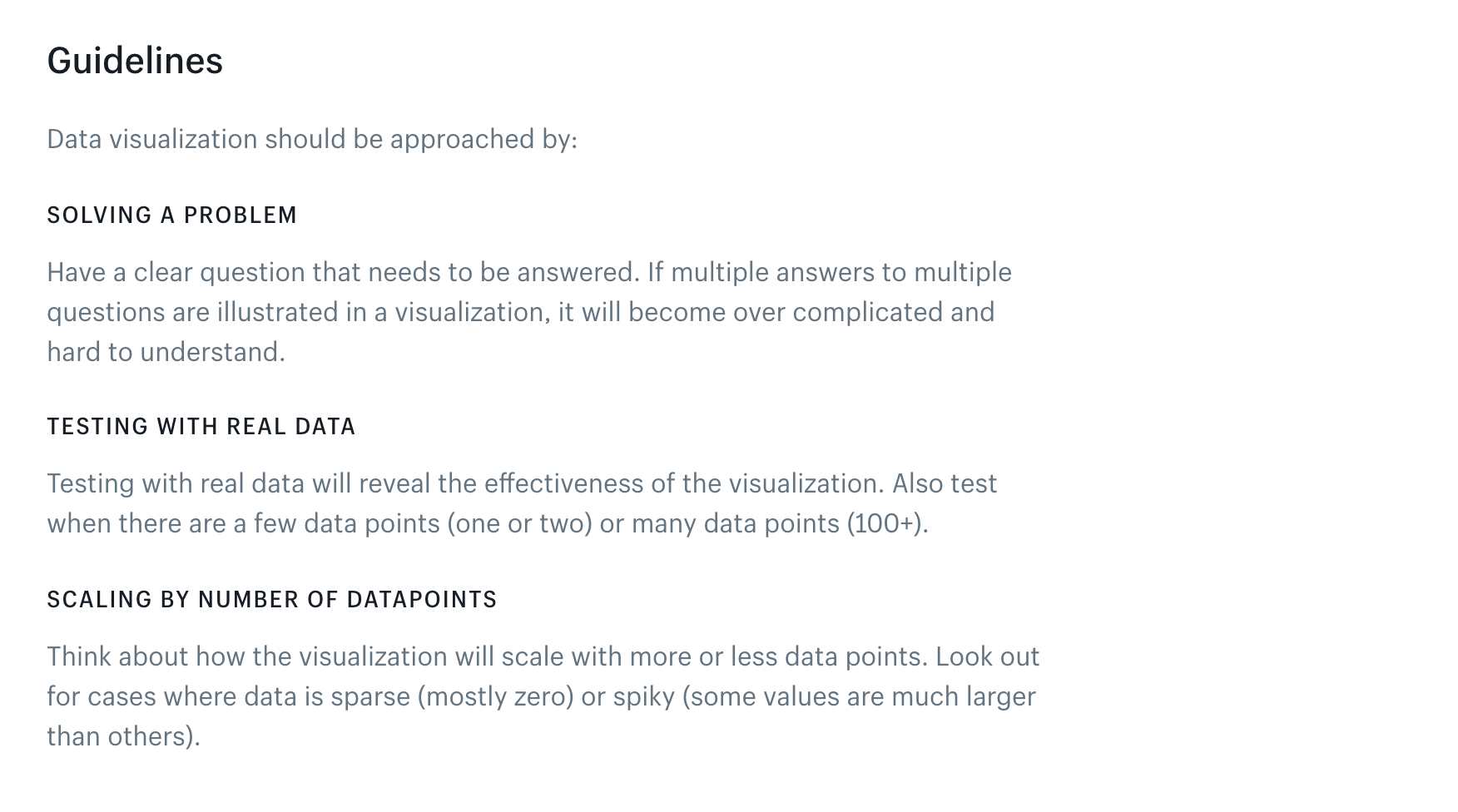 Guidelines

Data visualization should be approached by:

SOLVING A PROBLEM

Have a clear question that needs to be answered. If multiple answers to multiple questions are illustrated in a visualization, it will become over complicated and hard to understand.

TESTING WITH REAL DATA

Testing with real data will reveal the effectiveness of the visualization. Also test when there are a few data points (one or two) or many data points (100+).

SCALING BY NUMBER OF DATAPOINTS

Think about how the visualization will scale with more or less data points. Look out for cases where data is sparse (mostly zero) or spiky (some values are much larger than others).